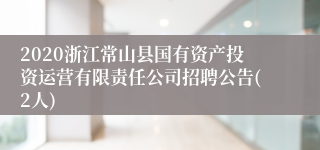 2020浙江常山县国有资产投资运营有限责任公司招聘公告(2人)